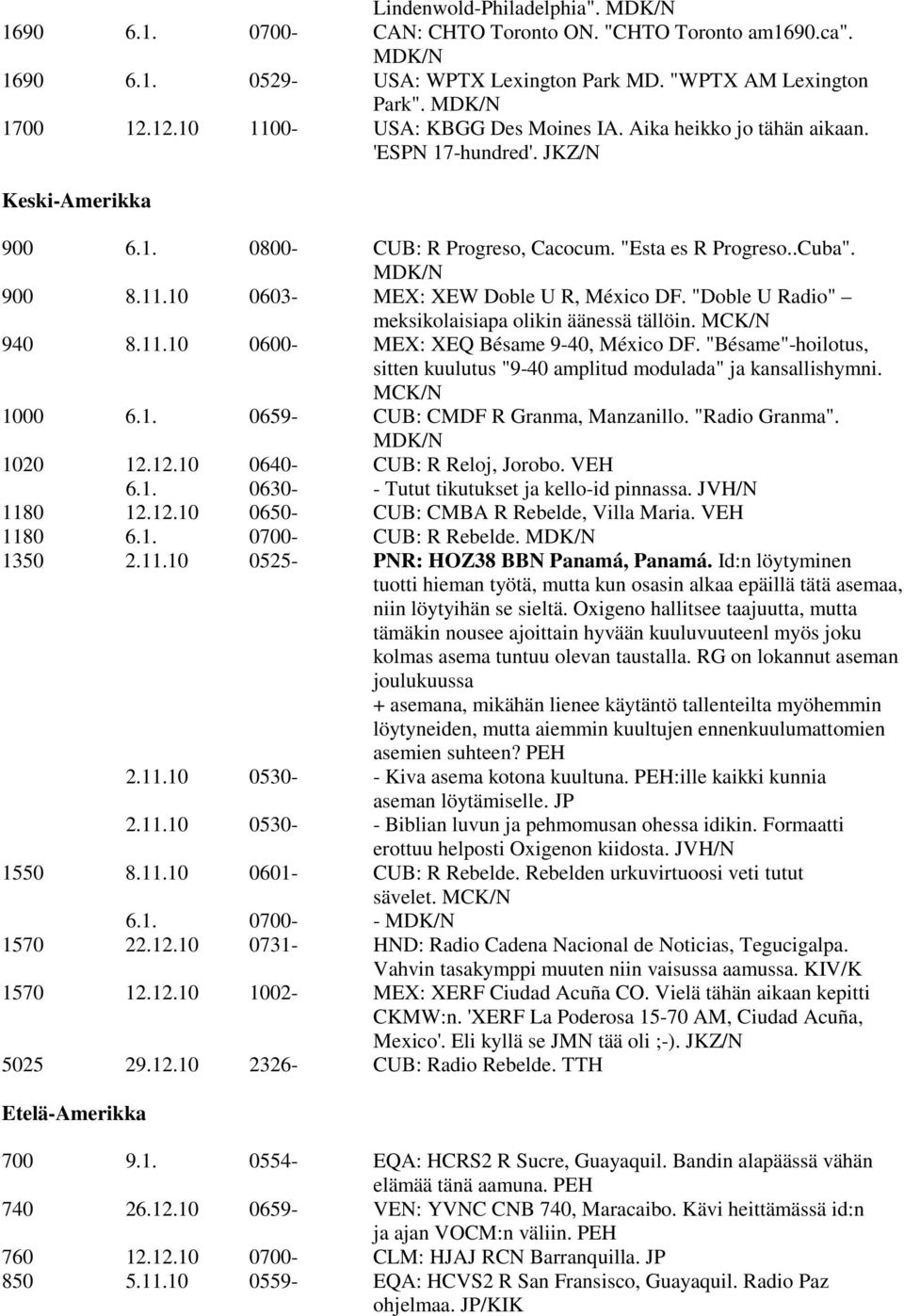 Lindenwold-Philadelphia". MDK/N
1690 6.1. 0700- CAN: CHTO Toronto ON. "CHTO Toronto am1690.ca". MDK/N
1690 6.1. 0529- USA: WPTX Lexington Park MD. "WPTX AM Lexington Park". MDK/N
1700 12.12.10 1100- USA: KBGG Des Moines IA. Aika heikko jo tähän aikaan. 'ESPN 17-hundred'. JKZ/N

Keski-Amerikka

900 6.1. 0800- CUB: R Progreso, Cacocum. "Esta es R Progreso..Cuba". MDK/N
900 8.11.10 0603- MEX: XEW Doble U R, México DF. "Doble U Radio" – meksikolaisiapa olikin äänessä tällöin. MCK/N
940 8.11.10 0600- MEX: XEQ Bésame 9-40, México DF. "Bésame"-hoilotus, sitten kuulutus "9-40 amplitud modulada" ja kansallishymni. MCK/N
1000 6.1. 0659- CUB: CMDF R Granma, Manzanillo. "Radio Granma". MDK/N
1020 12.12.10 0640- CUB: R Reloj, Jorobo. VEH
6.1. 0630- - Tutut tikutukset ja kello-id pinnassa. JVH/N
1180 12.12.10 0650- CUB: CMBA R Rebelde, Villa Maria. VEH
1180 6.1. 0700- CUB: R Rebelde. MDK/N
1350 2.11.10 0525- PNR: HOZ38 BBN Panamá, Panamá. Id:n löytyminen tuotti hieman työtä, mutta kun osasin alkaa epäillä tätä asemaa, niin löytyihän se sieltä. Oxigeno hallitsee taajuutta, mutta tämäkin nousee ajoittain hyvään kuuluvuuteenl myös joku kolmas asema tuntuu olevan taustalla. RG on lokannut aseman joulukuussa
+ asemana, mikähän lienee käytäntö tallenteilta myöhemmin löytyneiden, mutta aiemmin kuultujen ennenkuulumattomien asemien suhteen? PEH
2.11.10 0530- - Kiva asema kotona kuultuna. PEH:ille kaikki kunnia aseman löytämiselle. JP
2.11.10 0530- - Biblian luvun ja pehmomusan ohessa idikin. Formaatti erottuu helposti Oxigenon kiidosta. JVH/N
1550 8.11.10 0601- CUB: R Rebelde. Rebelden urkuvirtuoosi veti tutut sävelet. MCK/N
6.1. 0700- - MDK/N
1570 22.12.10 0731- HND: Radio Cadena Nacional de Noticias, Tegucigalpa. Vahvin tasakymppi muuten niin vaisussa aamussa. KIV/K
1570 12.12.10 1002- MEX: XERF Ciudad Acuña CO. Vielä tähän aikaan kepitti CKMW:n. 'XERF La Poderosa 15-70 AM, Ciudad Acuña, Mexico'. Eli kyllä se JMN tää oli ;-). JKZ/N
5025 29.12.10 2326- CUB: Radio Rebelde. TTH

Etelä-Amerikka

700 9.1. 0554- EQA: HCRS2 R Sucre, Guayaquil. Bandin alapäässä vähän elämää tänä aamuna. PEH
740 26.12.10 0659- VEN: YVNC CNB 740, Maracaibo. Kävi heittämässä id:n ja ajan VOCM:n väliin. PEH
760 12.12.10 0700- CLM: HJAJ RCN Barranquilla. JP
850 5.11.10 0559- EQA: HCVS2 R San Fransisco, Guayaquil. Radio Paz ohjelmaa. JP/KIK